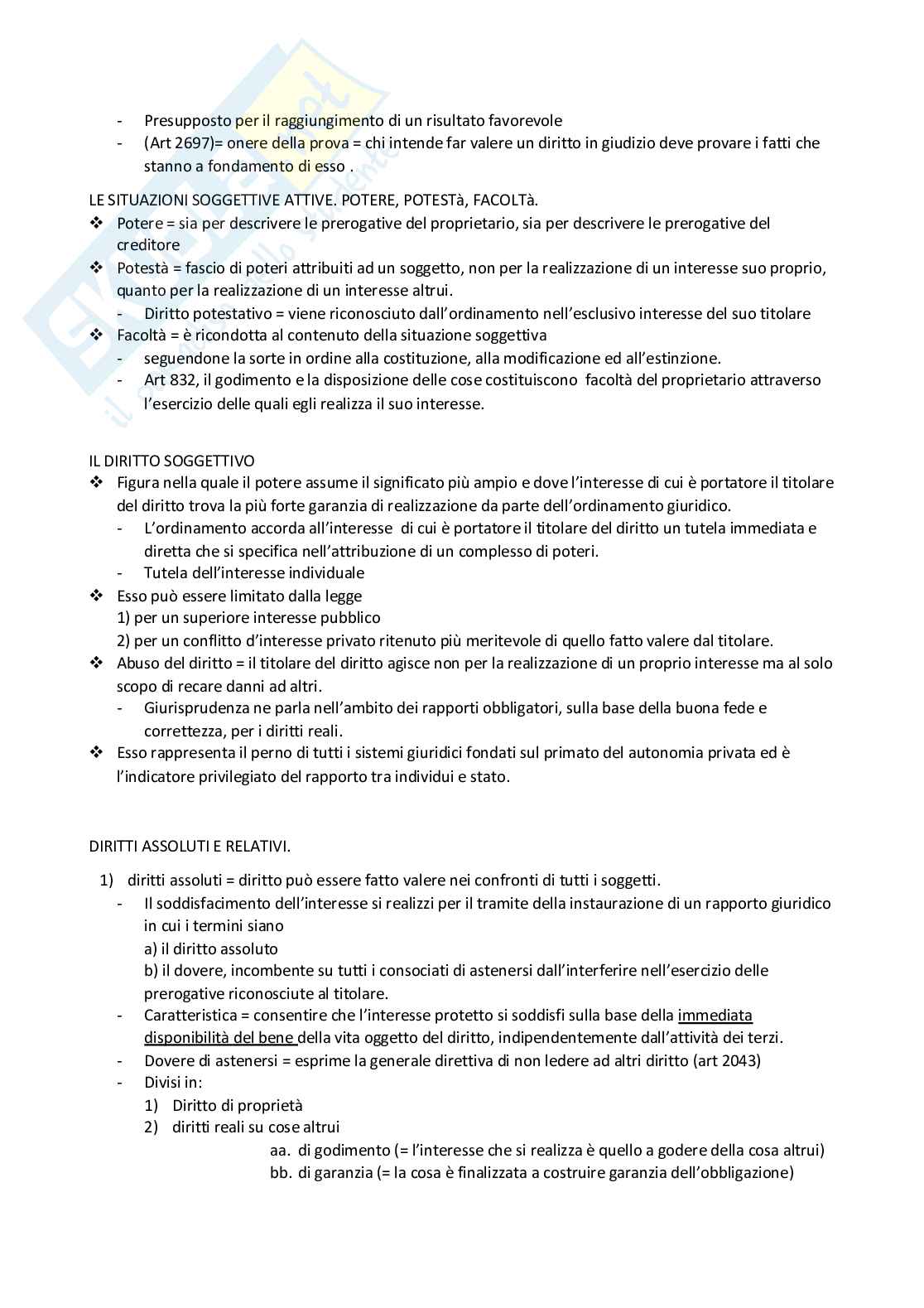 - Presupposto per il raggiungimento di un risultato favorevole
- (Art 2697)= onere della prova = chi intende far valere un diritto in giudizio deve provare i fatti che stanno a fondamento di esso .

LE SITUAZIONI SOGGETTIVE ATTIVE. POTERE, POTESTà, FACOLTà.
❖ Potere = sia per descrivere le prerogative del proprietario, sia per descrivere le prerogative del creditore
❖ Potestà = fascio di poteri attribuiti ad un soggetto, non per la realizzazione di un interesse suo proprio, quanto per la realizzazione di un interesse altrui.
- Diritto potestativo = viene riconosciuto dall'ordinamento nell'esclusivo interesse del suo titolare
❖ Facoltà = è ricondotta al contenuto della situazione soggettiva
- seguendone la sorte in ordine alla costituzione, alla modificazione ed all'estinzione.
- Art 832, il godimento e la disposizione delle cose costituiscono facoltà del proprietario attraverso l'esercizio delle quali egli realizza il suo interesse.

IL DIRITTO SOGGETTIVO
❖ Figura nella quale il potere assume il significato più ampio e dove l'interesse di cui è portatore il titolare del diritto trova la più forte garanzia di realizzazione da parte dell'ordinamento giuridico.
- L'ordinamento accorda all'interesse di cui è portatore il titolare del diritto un tutela immediata e diretta che si specifica nell'attribuzione di un complesso di poteri.
- Tutela dell'interesse individuale
❖ Esso può essere limitato dalla legge
1) per un superiore interesse pubblico
2) per un conflitto d'interesse privato ritenuto più meritevole di quello fatto valere dal titolare.
❖ Abuso del diritto = il titolare del diritto agisce non per la realizzazione di un proprio interesse ma al solo scopo di recare danni ad altri.
- Giurisprudenza ne parla nell'ambito dei rapporti obbligatori, sulla base della buona fede e correttezza, per i diritti reali.
❖ Esso rappresenta il perno di tutti i sistemi giuridici fondati sul primato del autonomia privata ed è l'indicatore privilegiato del rapporto tra individui e stato.

DIRITTI ASSOLUTI E RELATIVI.
1) diritti assoluti = diritto può essere fatto valere nei confronti di tutti i soggetti.
- Il soddisfacimento dell'interesse si realizzi per il tramite della instaurazione di un rapporto giuridico in cui i termini siano
a) il diritto assoluto
b) il dovere, incombente su tutti i consociati di astenersi dall'interferire nell'esercizio delle prerogative riconosciute al titolare.
- Caratteristica = consentire che l'interesse protetto si soddisfi sulla base della immediata disponibilità del bene della vita oggetto del diritto, indipendentemente dall'attività dei terzi.
- Dovere di astenersi = esprime la generale direttiva di non ledere ad altri diritto (art 2043)
- Divisi in:
1) Diritto di proprietà
2) diritti reali su cose altrui
aa. di godimento (= l'interesse che si realizza è quello a godere della cosa altrui)
bb. di garanzia (= la cosa è finalizzata a costruire garanzia dell'obbligazione)